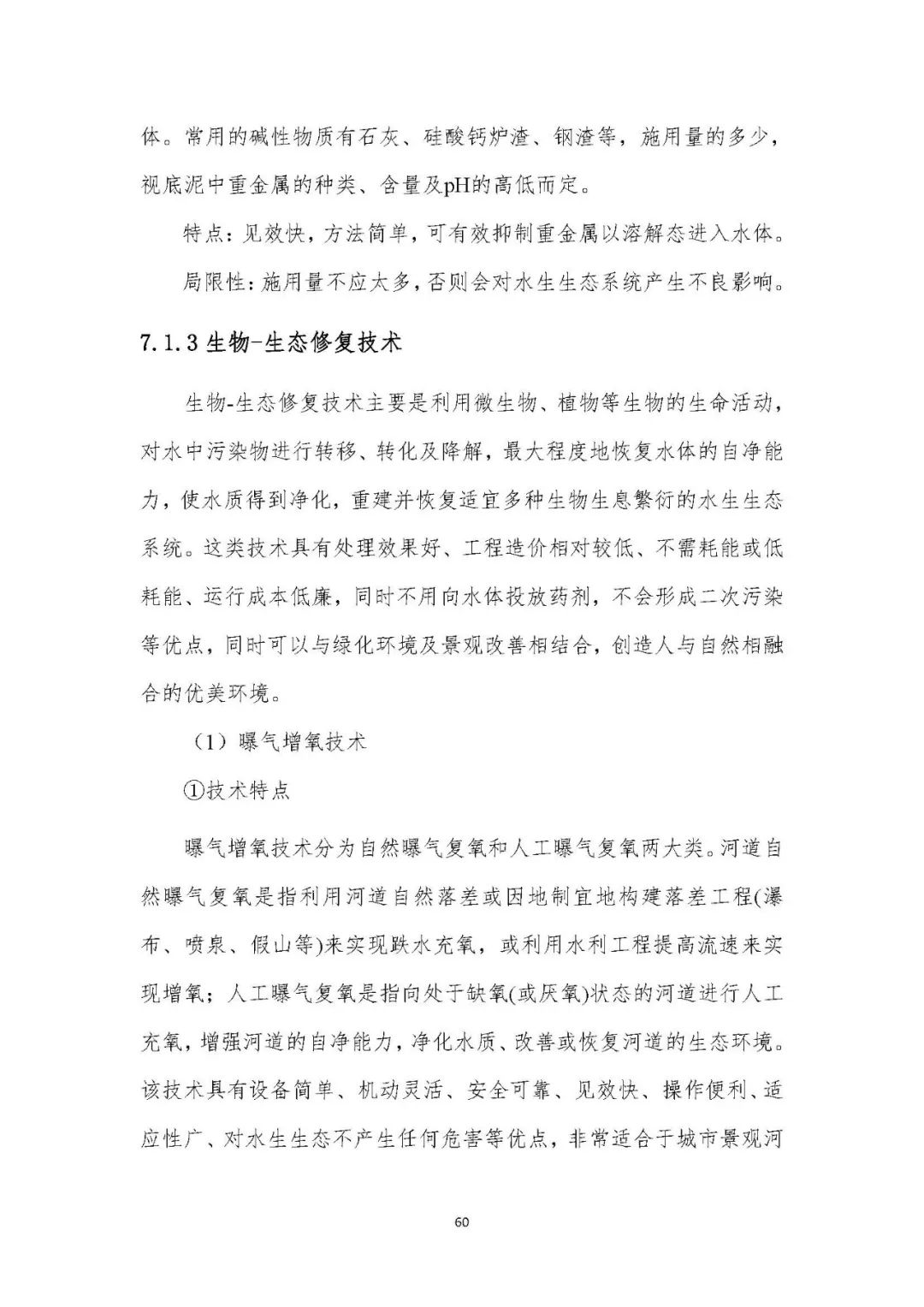 体。常用的碱性物质有石灰、硅酸钙炉渣、钢渣等，施用量的多少，视底泥中重金属的种类、含量及pH的高低而定。

特点：见效快，方法简单，可有效抑制重金属以溶解态进入水体。

局限性：施用量不应太多，否则会对水生生态系统产生不良影响。

7.1.3 生物-生态修复技术

生物-生态修复技术主要是利用微生物、植物等生物的生命活动，对水中污染物进行转移、转化及降解，最大程度地恢复水体的自净能力，使水质得到净化，重建并恢复适宜多种生物生息繁衍的水生生态系统。这类技术具有处理效果好、工程造价相对较低、不需耗能或低耗能、运行成本低廉，同时不用向水体投放药剂，不会形成二次污染等优点，同时可以与绿化环境及景观改善相结合，创造人与自然相融合的优美环境。

（1）曝气增氧技术

①技术特点

曝气增氧技术分为自然曝气复氧和人工曝气复氧两大类。河道自然曝气复氧是指利用河道自然落差或因地制宜地构建落差工程(瀑布、喷泉、假山等)来实现跌水充氧，或利用水利工程提高流速来实现增氧；人工曝气复氧是指向处于缺氧(或厌氧)状态的河道进行人工充氧，增强河道的自净能力，净化水质、改善或恢复河道的生态环境。该技术具有设备简单、机动灵活、安全可靠、见效快、操作便利、适应性广、对水生生态不产生任何危害等优点，非常适合于城市景观河

60